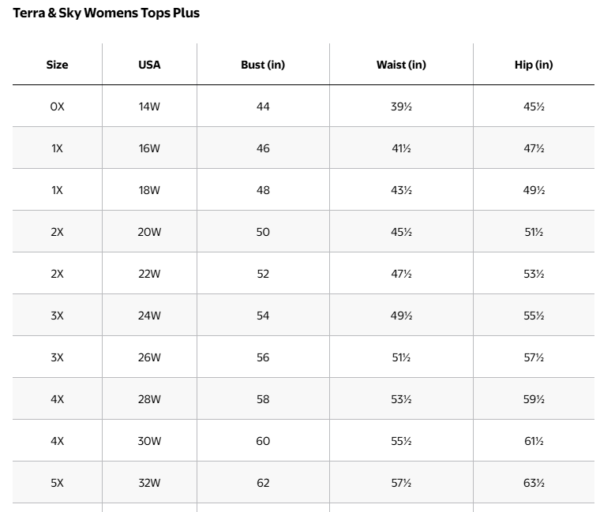 Terra & Sky Womens Tops Plus

| Size | USA | Bust (in) | Waist (in) | Hip (in) |
|---|---|---|---|---|
| 0X | 14W | 44 | 39½ | 45½ |
| 1X | 16W | 46 | 41½ | 47½ |
| 1X | 18W | 48 | 43½ | 49½ |
| 2X | 20W | 50 | 45½ | 51½ |
| 2X | 22W | 52 | 47½ | 53½ |
| 3X | 24W | 54 | 49½ | 55½ |
| 3X | 26W | 56 | 51½ | 57½ |
| 4X | 28W | 58 | 53½ | 59½ |
| 4X | 30W | 60 | 55½ | 61½ |
| 5X | 32W | 62 | 57½ | 63½ |